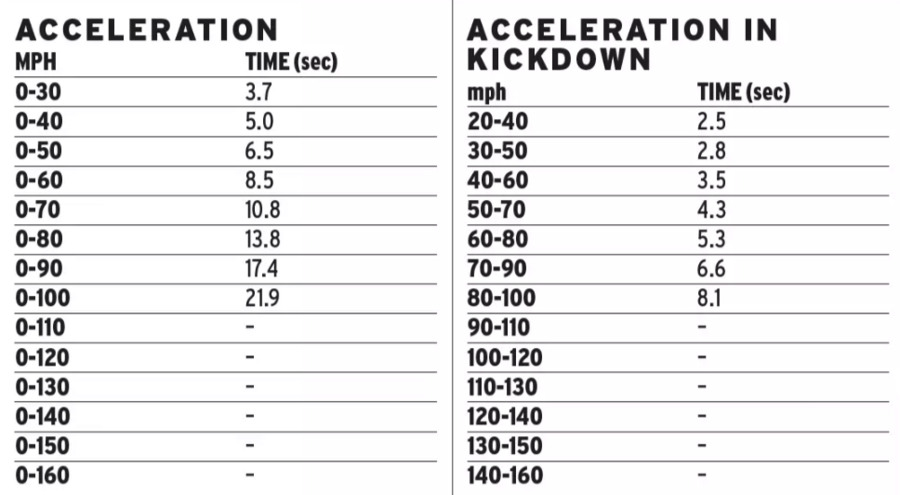 ACCELERATION

| MPH | TIME (sec) |
|---|---|
| 0-30 | 3.7 |
| 0-40 | 5.0 |
| 0-50 | 6.5 |
| 0-60 | 8.5 |
| 0-70 | 10.8 |
| 0-80 | 13.8 |
| 0-90 | 17.4 |
| 0-100 | 21.9 |
| 0-110 | – |
| 0-120 | – |
| 0-130 | – |
| 0-140 | – |
| 0-150 | – |
| 0-160 | – |

ACCELERATION IN KICKDOWN

| mph | TIME (sec) |
|---|---|
| 20-40 | 2.5 |
| 30-50 | 2.8 |
| 40-60 | 3.5 |
| 50-70 | 4.3 |
| 60-80 | 5.3 |
| 70-90 | 6.6 |
| 80-100 | 8.1 |
| 90-110 | – |
| 100-120 | – |
| 110-130 | – |
| 120-140 | – |
| 130-150 | – |
| 140-160 | – |